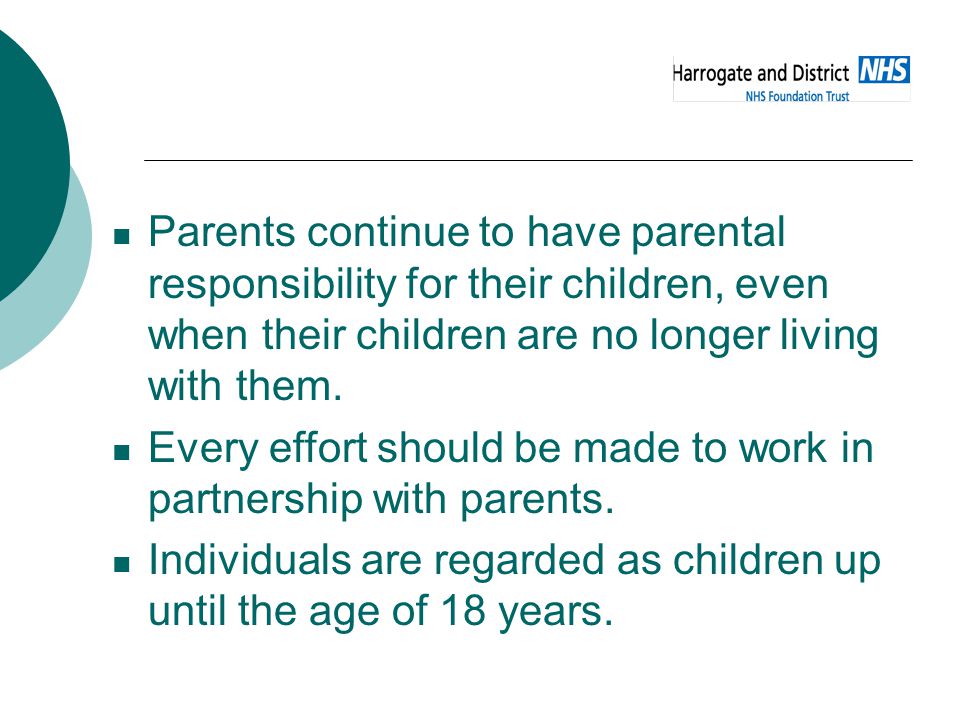 Harrogate and District NHS
NHS Foundation Trust

- Parents continue to have parental responsibility for their children, even when their children are no longer living with them.
- Every effort should be made to work in partnership with parents.
- Individuals are regarded as children up until the age of 18 years.